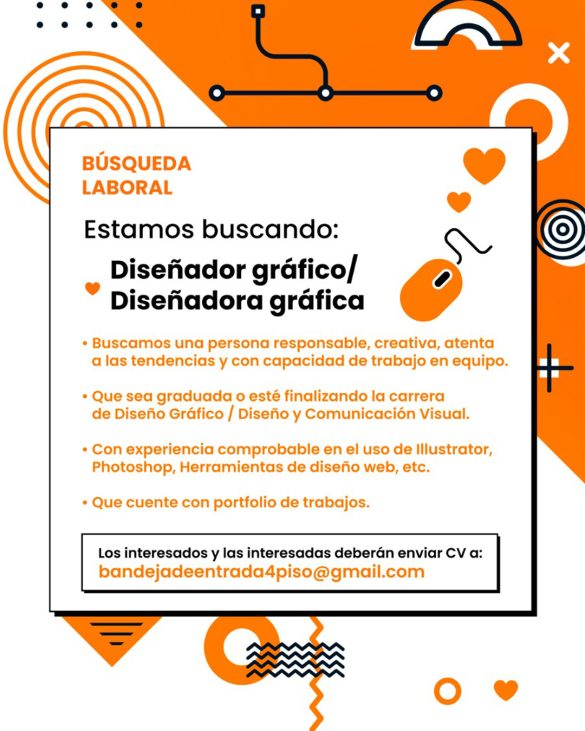 BÚSQUEDA LABORAL

Estamos buscando:

Diseñador gráfico/ Diseñadora gráfica

• Buscamos una persona responsable, creativa, atenta a las tendencias y con capacidad de trabajo en equipo.

• Que sea graduada o esté finalizando la carrera de Diseño Gráfico / Diseño y Comunicación Visual.

• Con experiencia comprobable en el uso de Illustrator, Photoshop, Herramientas de diseño web, etc.

• Que cuente con portfolio de trabajos.

Los interesados y las interesadas deberán enviar CV a:
bandejadeentrada4piso@gmail.com